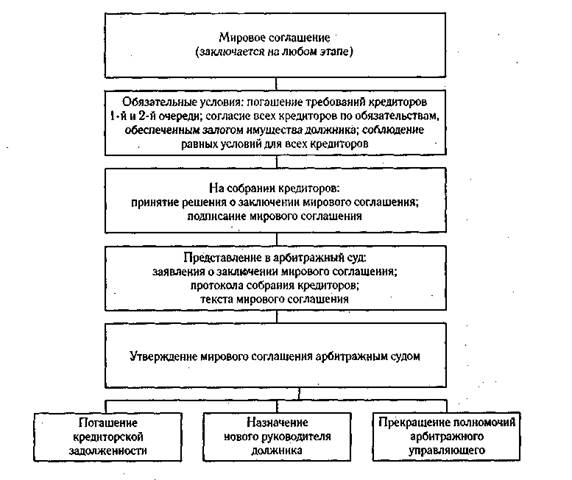 Мировое соглашение
(заключается на любом этапе)

Обязательные условия: погашение требований кредиторов 1-й и 2-й очереди; согласие всех кредиторов по обязательствам, обеспеченным залогом имущества должника; соблюдение равных условий для всех кредиторов

На собрании кредиторов:
принятие решения о заключении мирового соглашения;
подписание мирового соглашения

Представление в арбитражный суд:
заявления о заключении мирового соглашения;
протокола собрания кредиторов;
текста мирового соглашения

Утверждение мирового соглашения арбитражным судом

Погашение кредиторской задолженности

Назначение нового руководителя должника

Прекращение полномочий арбитражного управляющего